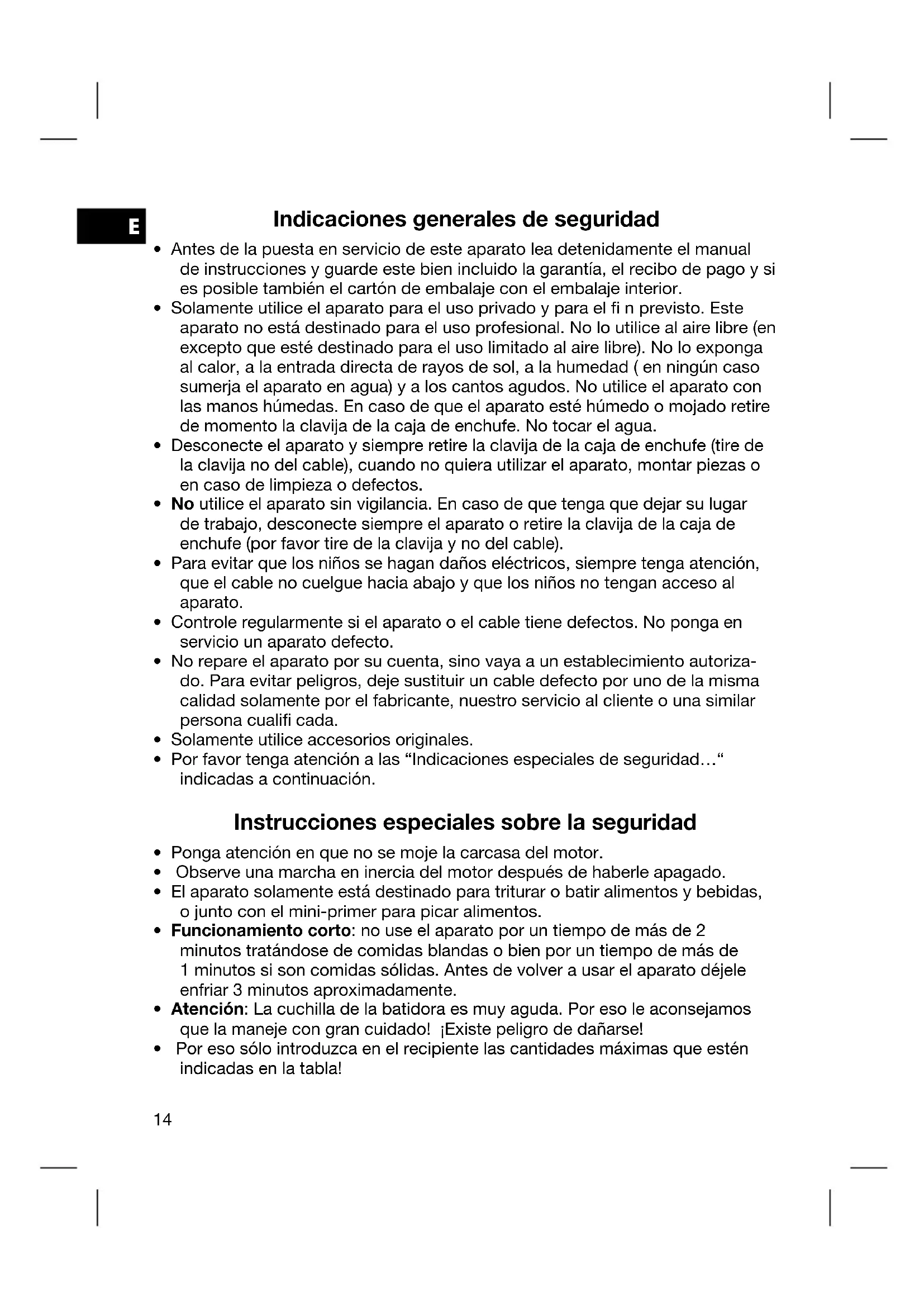 E

Indicaciones generales de seguridad

• Antes de la puesta en servicio de este aparato lea detenidamente el manual de instrucciones y guarde este bien incluido la garantía, el recibo de pago y si es posible también el cartón de embalaje con el embalaje interior.
• Solamente utilice el aparato para el uso privado y para el fi n previsto. Este aparato no está destinado para el uso profesional. No lo utilice al aire libre (en excepto que esté destinado para el uso limitado al aire libre). No lo exponga al calor, a la entrada directa de rayos de sol, a la humedad ( en ningún caso sumerja el aparato en agua) y a los cantos agudos. No utilice el aparato con las manos húmedas. En caso de que el aparato esté húmedo o mojado retire de momento la clavija de la caja de enchufe. No tocar el agua.
• Desconecte el aparato y siempre retire la clavija de la caja de enchufe (tire de la clavija no del cable), cuando no quiera utilizar el aparato, montar piezas o en caso de limpieza o defectos.
• No utilice el aparato sin vigilancia. En caso de que tenga que dejar su lugar de trabajo, desconecte siempre el aparato o retire la clavija de la caja de enchufe (por favor tire de la clavija y no del cable).
• Para evitar que los niños se hagan daños eléctricos, siempre tenga atención, que el cable no cuelgue hacia abajo y que los niños no tengan acceso al aparato.
• Controle regularmente si el aparato o el cable tiene defectos. No ponga en servicio un aparato defecto.
• No repare el aparato por su cuenta, sino vaya a un establecimiento autorizado. Para evitar peligros, deje sustituir un cable defecto por uno de la misma calidad solamente por el fabricante, nuestro servicio al cliente o una similar persona cualifi cada.
• Solamente utilice accesorios originales.
• Por favor tenga atención a las “Indicaciones especiales de seguridad…“ indicadas a continuación.

Instrucciones especiales sobre la seguridad

• Ponga atención en que no se moje la carcasa del motor.
• Observe una marcha en inercia del motor después de haberle apagado.
• El aparato solamente está destinado para triturar o batir alimentos y bebidas, o junto con el mini-primer para picar alimentos.
• Funcionamiento corto: no use el aparato por un tiempo de más de 2 minutos tratándose de comidas blandas o bien por un tiempo de más de 1 minutos si son comidas sólidas. Antes de volver a usar el aparato déjele enfriar 3 minutos aproximadamente.
• Atención: La cuchilla de la batidora es muy aguda. Por eso le aconsejamos que la maneje con gran cuidado! ¡Existe peligro de dañarse!
• Por eso sólo introduzca en el recipiente las cantidades máximas que estén indicadas en la tabla!

14